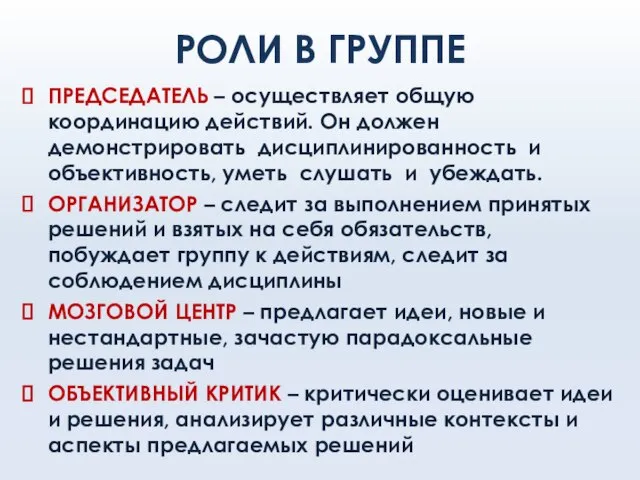 РОЛИ В ГРУППЕ

ПРЕДСЕДАТЕЛЬ – осуществляет общую координацию действий. Он должен демонстрировать дисциплинированность и объективность, уметь слушать и убеждать.

ОРГАНИЗАТОР – следит за выполнением принятых решений и взятых на себя обязательств, побуждает группу к действиям, следит за соблюдением дисциплины

МОЗГОВОЙ ЦЕНТР – предлагает идеи, новые и нестандартные, зачастую парадоксальные решения задач

ОБЪЕКТИВНЫЙ КРИТИК – критически оценивает идеи и решения, анализирует различные контексты и аспекты предлагаемых решений